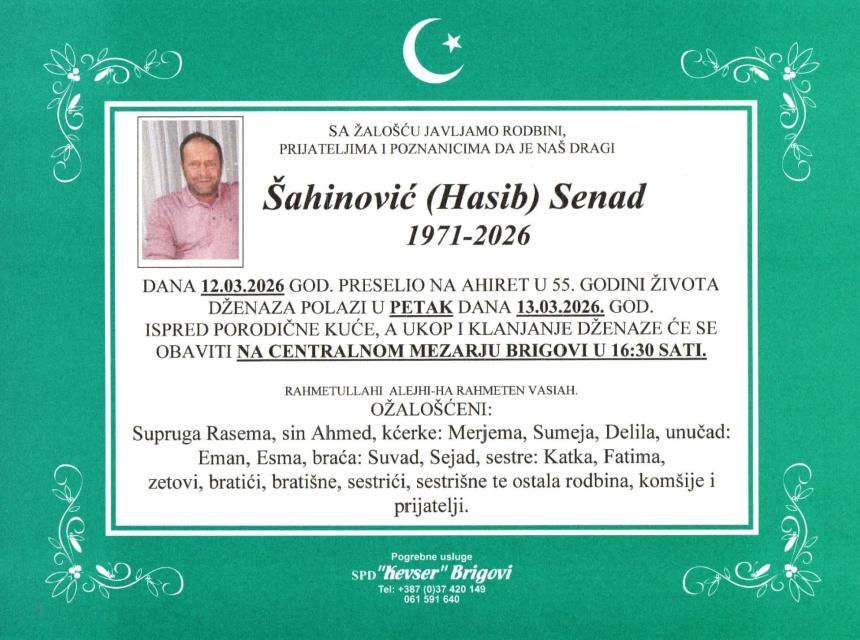 SA ŽALOŠĆU JAVLJAMO RODBINI, PRIJATELJIMA I POZNANICIMA DA JE NAŠ DRAGI

Šahinović (Hasib) Senad
1971-2026

DANA 12.03.2026 GOD. PRESELIO NA AHIRET U 55. GODINI ŽIVOTA DŽENAZA POLAZI U PETAK DANA 13.03.2026. GOD. ISPRED PORODIČNE KUĆE, A UKOP I KLANJANJE DŽENAZE ĆE SE OBAVITI NA CENTRALNOM MEZARJU BRIGOVI U 16:30 SATI.

RAHMETULLAHI ALEJHI-HA RAHMETEN VASIAH.
OŽALOŠĆENI:
Supruga Rasema, sin Ahmed, kćerke: Merjema, Sumeja, Delila, unučad: Eman, Esma, braća: Suvad, Sejad, sestre: Katka, Fatima, zetovi, bratići, bratišne, sestrići, sestrišne te ostala rodbina, komšije i prijatelji.

Pogrebne usluge
SPD "Kevser" Brigovi
Tel: +387 (0)37 420 149
061 591 640